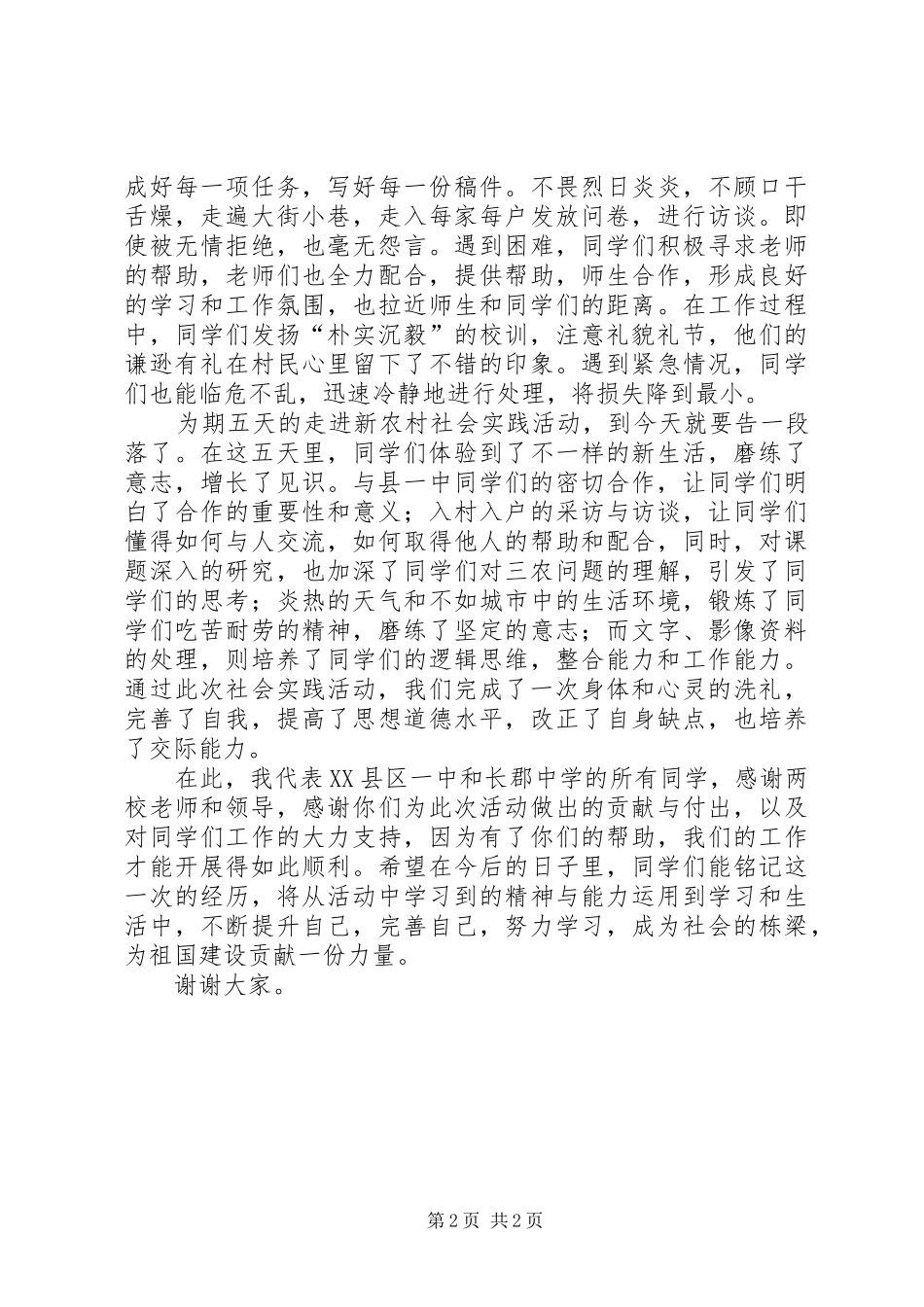 成好每一项任务，写好每一份稿件。不畏烈日炎炎，不顾口干舌燥，走遍大街小巷，走入每家每户发放问卷，进行访谈。即使被无情拒绝，也毫无怨言。遇到困难，同学们积极寻求老师的帮助，老师们也全力配合，提供帮助，师生合作，形成良好的学习和工作氛围，也拉近师生和同学们的距离。在工作过程中，同学们发扬“朴实沉毅”的校训，注意礼貌礼节，他们的谦逊有礼在村民心里留下了不错的印象。遇到紧急情况，同学们也能临危不乱，迅速冷静地进行处理，将损失降到最小。

为期五天的走进新农村社会实践活动，到今天就要告一段落了。在这五天里，同学们体验到了不一样的新生活，磨练了意志，增长了见识。与县一中同学们的密切合作，让同学们明白了合作的重要性和意义；入村入户的采访与访谈，让同学们懂得如何与人交流，如何取得他人的帮助和配合，同时，对课题深入的研究，也加深了同学们对三农问题的理解，引发了同学们的思考；炎热的天气和不如城市中的生活环境，锻炼了同学们吃苦耐劳的精神，磨练了坚定的意志；而文字、影像资料的处理，则培养了同学们的逻辑思维，整合能力和工作能力。通过此次社会实践活动，我们完成了一次身体和心灵的洗礼，完善了自我，提高了思想道德水平，改正了自身缺点，也培养了交际能力。

在此，我代表XX县区一中和长郡中学的所有同学，感谢两校老师和领导，感谢你们为此次活动做出的贡献与付出，以及对同学们工作的大力支持，因为有了你们的帮助，我们的工作才能开展得如此顺利。希望在今后的日子里，同学们能铭记这一次的经历，将从活动中学习到的精神与能力运用到学习和生活中，不断提升自己，完善自己，努力学习，成为社会的栋梁，为祖国建设贡献一份力量。

谢谢大家。

第2页 共2页